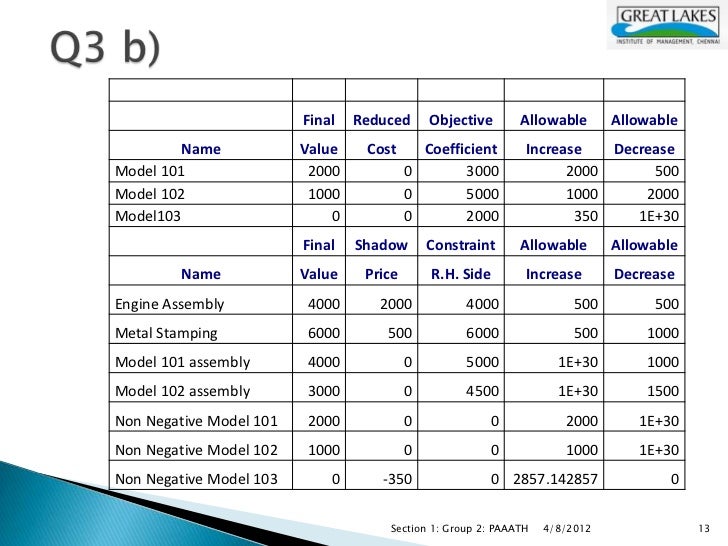 Q3 b)

GREAT LAKES
INSTITUTE OF MANAGEMENT, CHENNAI

| | | | | | |
|---|---|---|---|---|---|
| | Final | Reduced | Objective | Allowable | Allowable |
| Name | Value | Cost | Coefficient | Increase | Decrease |
| Model 101 | 2000 | 0 | 3000 | 2000 | 500 |
| Model 102 | 1000 | 0 | 5000 | 1000 | 2000 |
| Model103 | 0 | 0 | 2000 | 350 | 1E+30 |
| | Final | Shadow | Constraint | Allowable | Allowable |
| Name | Value | Price | R.H. Side | Increase | Decrease |
| Engine Assembly | 4000 | 2000 | 4000 | 500 | 500 |
| Metal Stamping | 6000 | 500 | 6000 | 500 | 1000 |
| Model 101 assembly | 4000 | 0 | 5000 | 1E+30 | 1000 |
| Model 102 assembly | 3000 | 0 | 4500 | 1E+30 | 1500 |
| Non Negative Model 101 | 2000 | 0 | 0 | 2000 | 1E+30 |
| Non Negative Model 102 | 1000 | 0 | 0 | 1000 | 1E+30 |
| Non Negative Model 103 | 0 | -350 | 0 | 2857.142857 | 0 |

Section 1: Group 2: PAAATH 4/8/2012 13